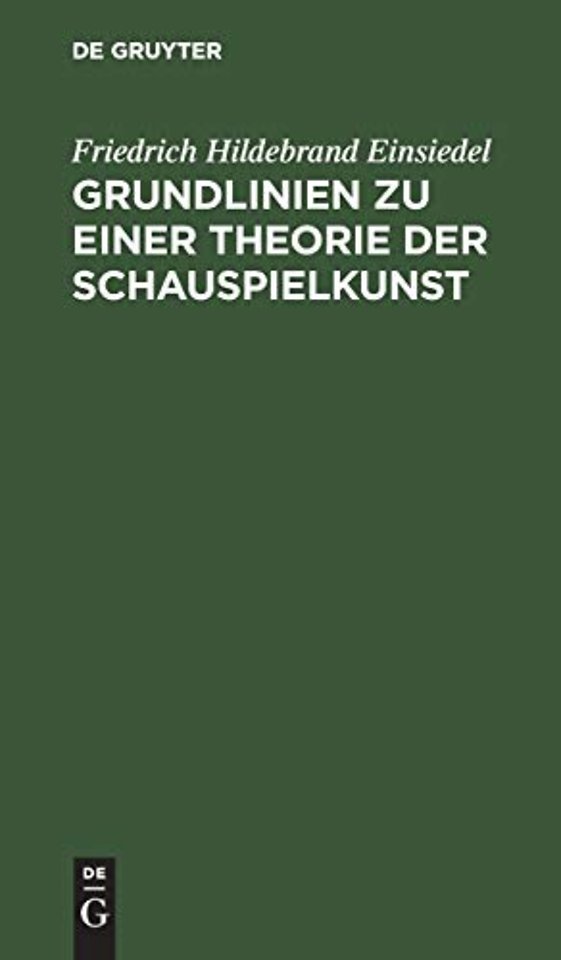 DE GRUYTER

Friedrich Hildebrand Einsiedel

GRUNDLINIEN ZU EINER THEORIE DER SCHAUSPIELKUNST

DE
G